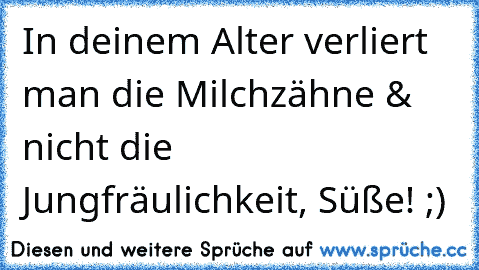 In deinem Alter verliert man die Milchzähne & nicht die Jungfräulichkeit, Süße! ;)

Diesen und weitere Sprüche auf www.sprüche.cc